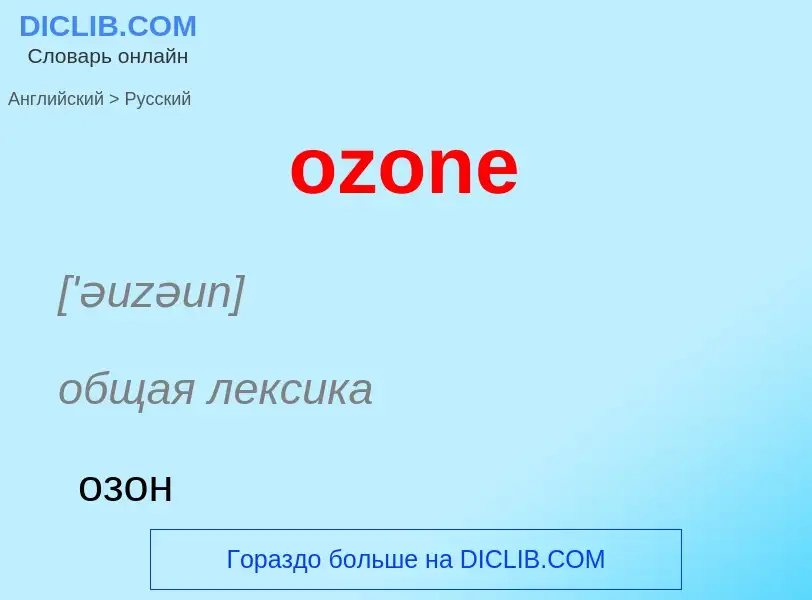 DICLIB.COM
Словарь онлайн

Английский > Русский

ozone

['əuzəun]

общая лексика

озон

Гораздо больше на DICLIB.COM